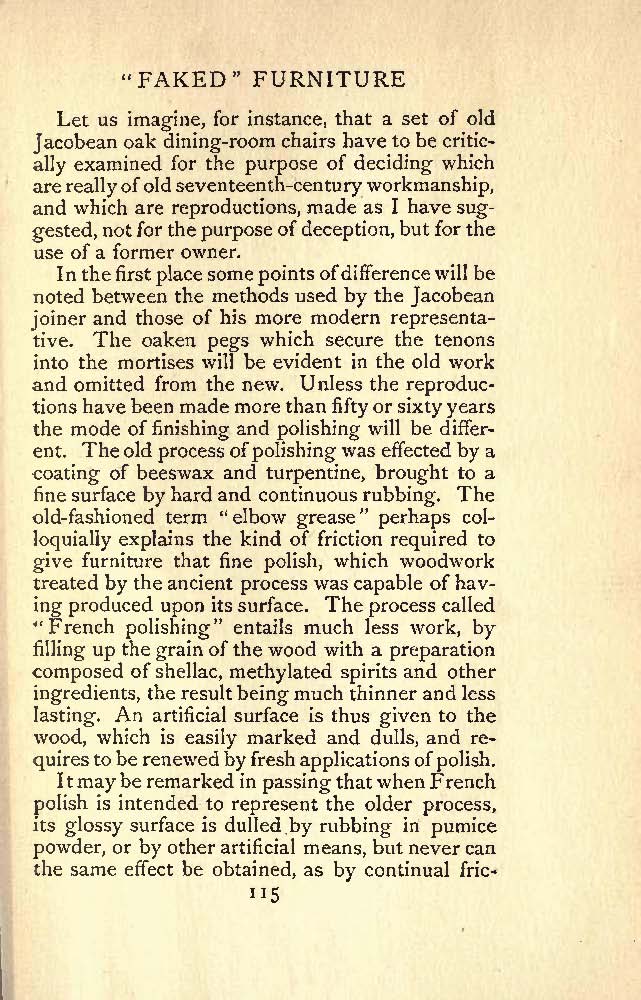 "FAKED" FURNITURE

Let us imagine, for instance, that a set of old Jacobean oak dining-room chairs have to be critically examined for the purpose of deciding which are really of old seventeenth-century workmanship, and which are reproductions, made as I have suggested, not for the purpose of deception, but for the use of a former owner.

In the first place some points of difference will be noted between the methods used by the Jacobean joiner and those of his more modern representative. The oaken pegs which secure the tenons into the mortises will be evident in the old work and omitted from the new. Unless the reproductions have been made more than fifty or sixty years the mode of finishing and polishing will be different. The old process of polishing was effected by a coating of beeswax and turpentine, brought to a fine surface by hard and continuous rubbing. The old-fashioned term "elbow grease" perhaps colloquially explains the kind of friction required to give furniture that fine polish, which woodwork treated by the ancient process was capable of having produced upon its surface. The process called "French polishing" entails much less work, by filling up the grain of the wood with a preparation composed of shellac, methylated spirits and other ingredients, the result being much thinner and less lasting. An artificial surface is thus given to the wood, which is easily marked and dulls, and requires to be renewed by fresh applications of polish.

It may be remarked in passing that when French polish is intended to represent the older process, its glossy surface is dulled by rubbing in pumice powder, or by other artificial means, but never can the same effect be obtained, as by continual fric-

115